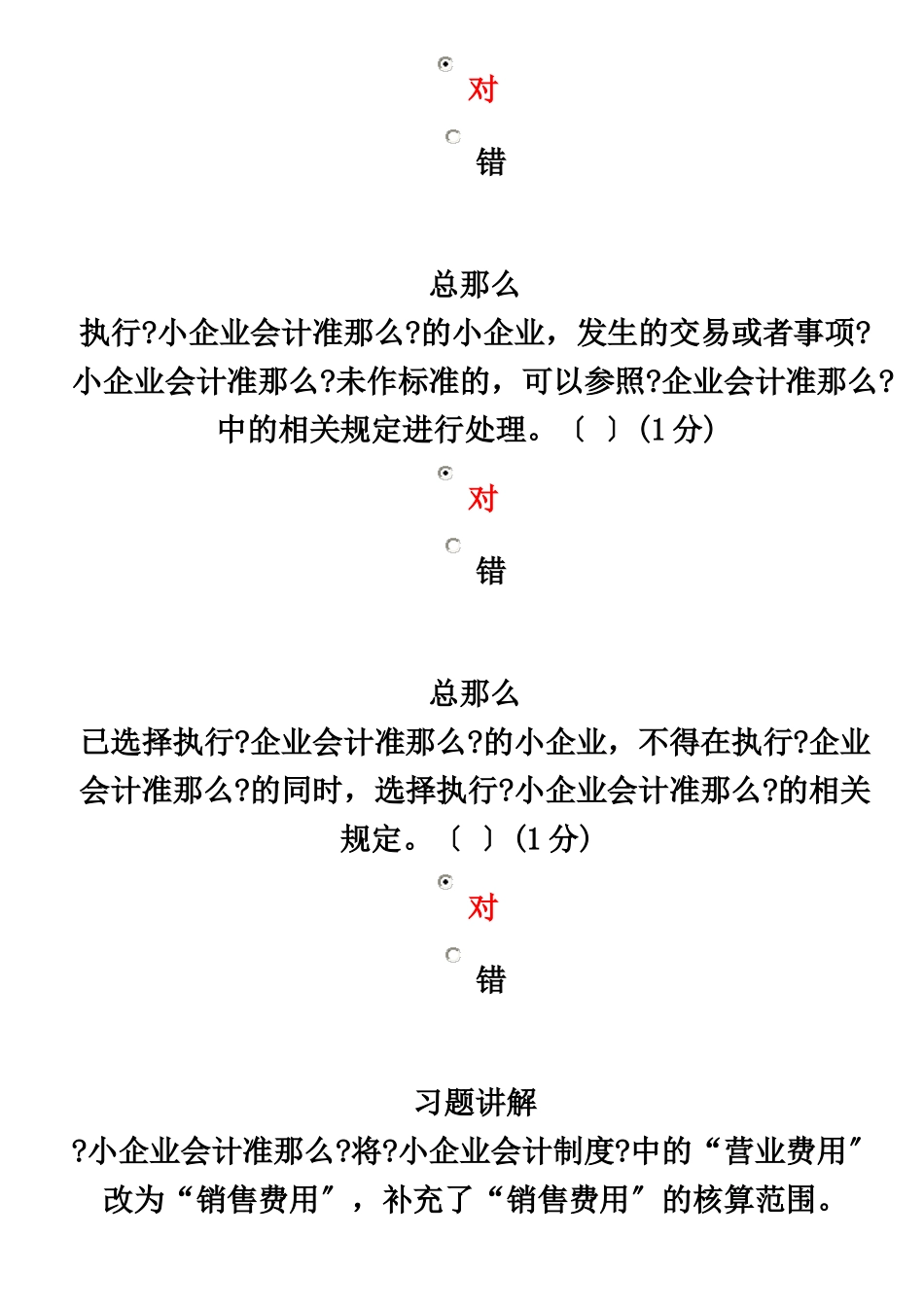 对

错

总那么

执行?小企业会计准那么?的小企业，发生的交易或者事项?小企业会计准那么?未作标准的，可以参照?企业会计准那么?中的相关规定进行处理。〔 〕(1 分)

对

错

总那么

已选择执行?企业会计准那么?的小企业，不得在执行?企业会计准那么?的同时，选择执行?小企业会计准那么?的相关规定。〔 〕(1 分)

对

错

习题讲解

?小企业会计准那么?将?小企业会计制度?中的“营业费用″改为“销售费用″，补充了“销售费用″的核算范围。